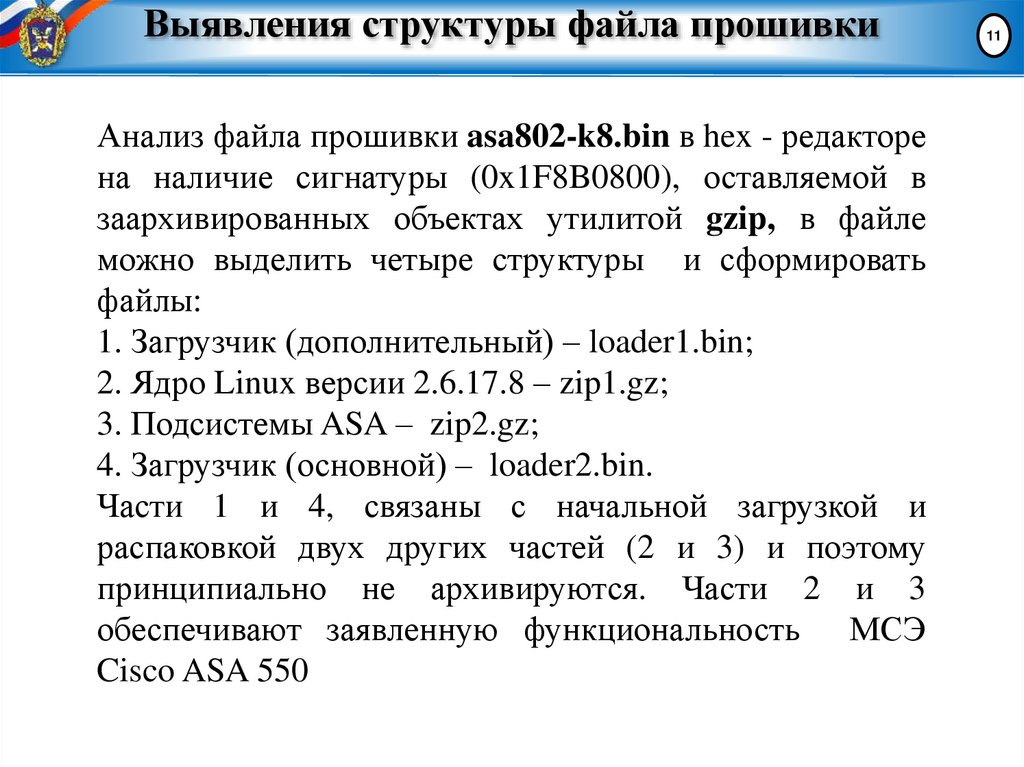 Выявления структуры файла прошивки

11

Анализ файла прошивки asa802-k8.bin в hex - редакторе на наличие сигнатуры (0x1F8B0800), оставляемой в заархивированных объектах утилитой gzip, в файле можно выделить четыре структуры и сформировать файлы:
1. Загрузчик (дополнительный) – loader1.bin;
2. Ядро Linux версии 2.6.17.8 – zip1.gz;
3. Подсистемы ASA – zip2.gz;
4. Загрузчик (основной) – loader2.bin.
Части 1 и 4, связаны с начальной загрузкой и распаковкой двух других частей (2 и 3) и поэтому принципиально не архивируются. Части 2 и 3 обеспечивают заявленную функциональность МСЭ Cisco ASA 550